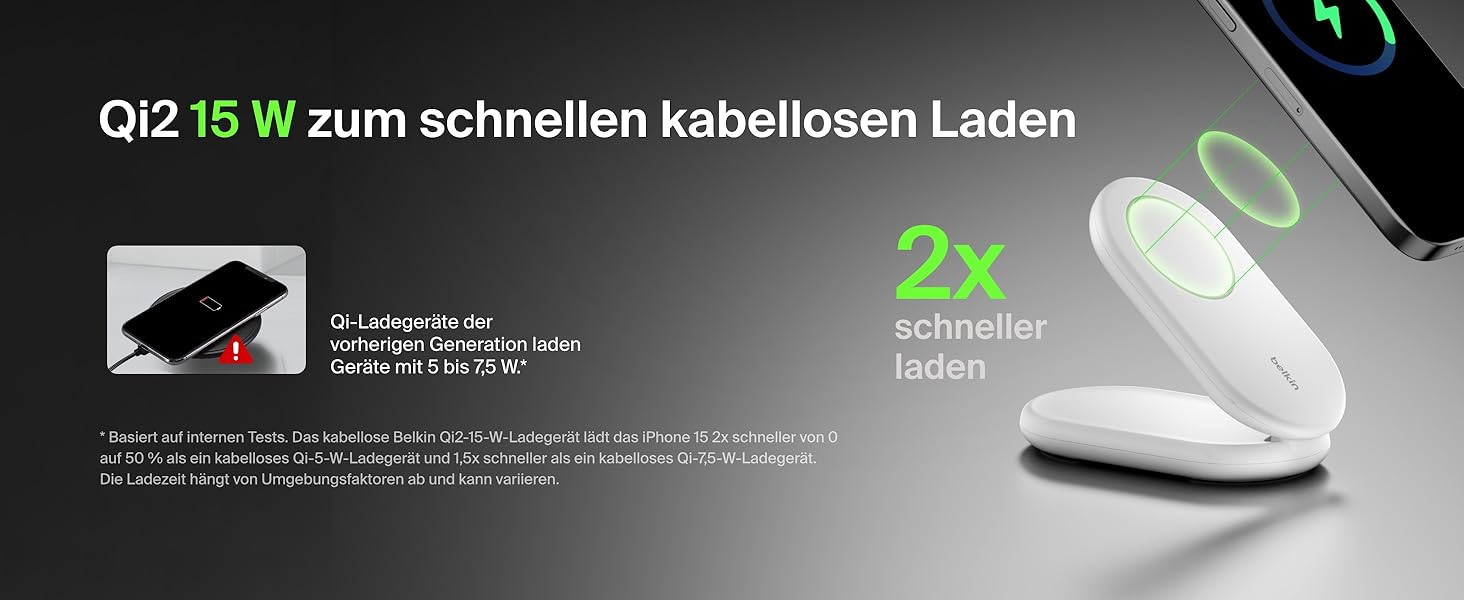 Qi2 15 W zum schnellen kabellosen Laden

Qi-Ladegeräte der vorherigen Generation laden Geräte mit 5 bis 7,5 W.*

2x
schneller
laden

belkin

* Basiert auf internen Tests. Das kabellose Belkin Qi2-15-W-Ladegerät lädt das iPhone 15 2x schneller von 0 auf 50 % als ein kabelloses Qi-5-W-Ladegerät und 1,5x schneller als ein kabelloses Qi-7,5-W-Ladegerät. Die Ladezeit hängt von Umgebungsfaktoren ab und kann variieren.